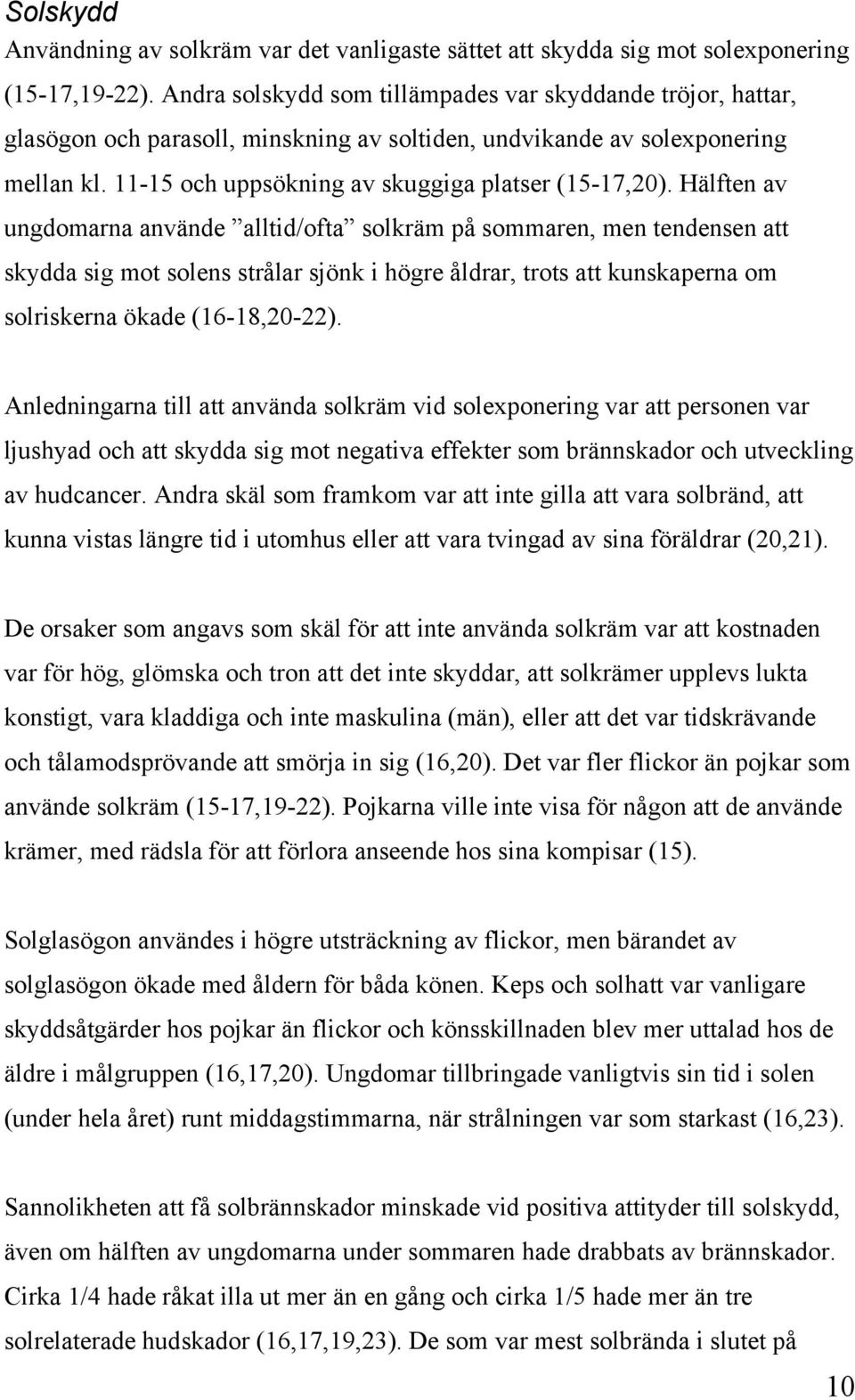 Solskydd

Användning av solkräm var det vanligaste sättet att skydda sig mot solexponering (15-17,19-22). Andra solskydd som tillämpades var skyddande tröjor, hattar, glasögon och parasoll, minskning av soltiden, undvikande av solexponering mellan kl. 11-15 och uppsökning av skuggiga platser (15-17,20). Hälften av ungdomarna använde ”alltid/ofta” solkräm på sommaren, men tendensen att skydda sig mot solens strålar sjönk i högre åldrar, trots att kunskaperna om solriskerna ökade (16-18,20-22).

Anledningarna till att använda solkräm vid solexponering var att personen var ljushyad och att skydda sig mot negativa effekter som brännskador och utveckling av hudcancer. Andra skäl som framkom var att inte gilla att vara solbränd, att kunna vistas längre tid i utomhus eller att vara tvingad av sina föräldrar (20,21).

De orsaker som angavs som skäl för att inte använda solkräm var att kostnaden var för hög, glömska och tron att det inte skyddar, att solkrämer upplevs lukta konstigt, vara kladdiga och inte maskulina (män), eller att det var tidskrävande och tålamodsprövande att smörja in sig (16,20). Det var fler flickor än pojkar som använde solkräm (15-17,19-22). Pojkarna ville inte visa för någon att de använde krämer, med rädsla för att förlora anseende hos sina kompisar (15).

Solglasögon användes i högre utsträckning av flickor, men bärandet av solglasögon ökade med åldern för båda könen. Keps och solhatt var vanligare skyddsåtgärder hos pojkar än flickor och könsskillnaden blev mer uttalad hos de äldre i målgruppen (16,17,20). Ungdomar tillbringade vanligtvis sin tid i solen (under hela året) runt middagstimmarna, när strålningen var som starkast (16,23).

Sannolikheten att få solbrännskador minskade vid positiva attityder till solskydd, även om hälften av ungdomarna under sommaren hade drabbats av brännskador. Cirka 1/4 hade råkat illa ut mer än en gång och cirka 1/5 hade mer än tre solrelaterade hudskador (16,17,19,23). De som var mest solbrända i slutet på

10